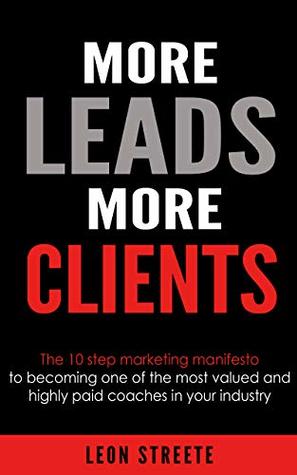 MORE
LEADS
MORE
CLIENTS

The 10 step marketing manifesto
to becoming one of the most valued and highly paid coaches in your industry

LEON STREETE